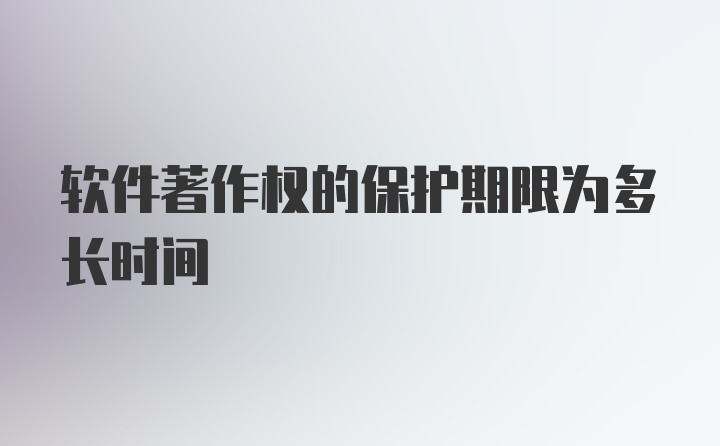 软件著作权的保护期限为多长时间